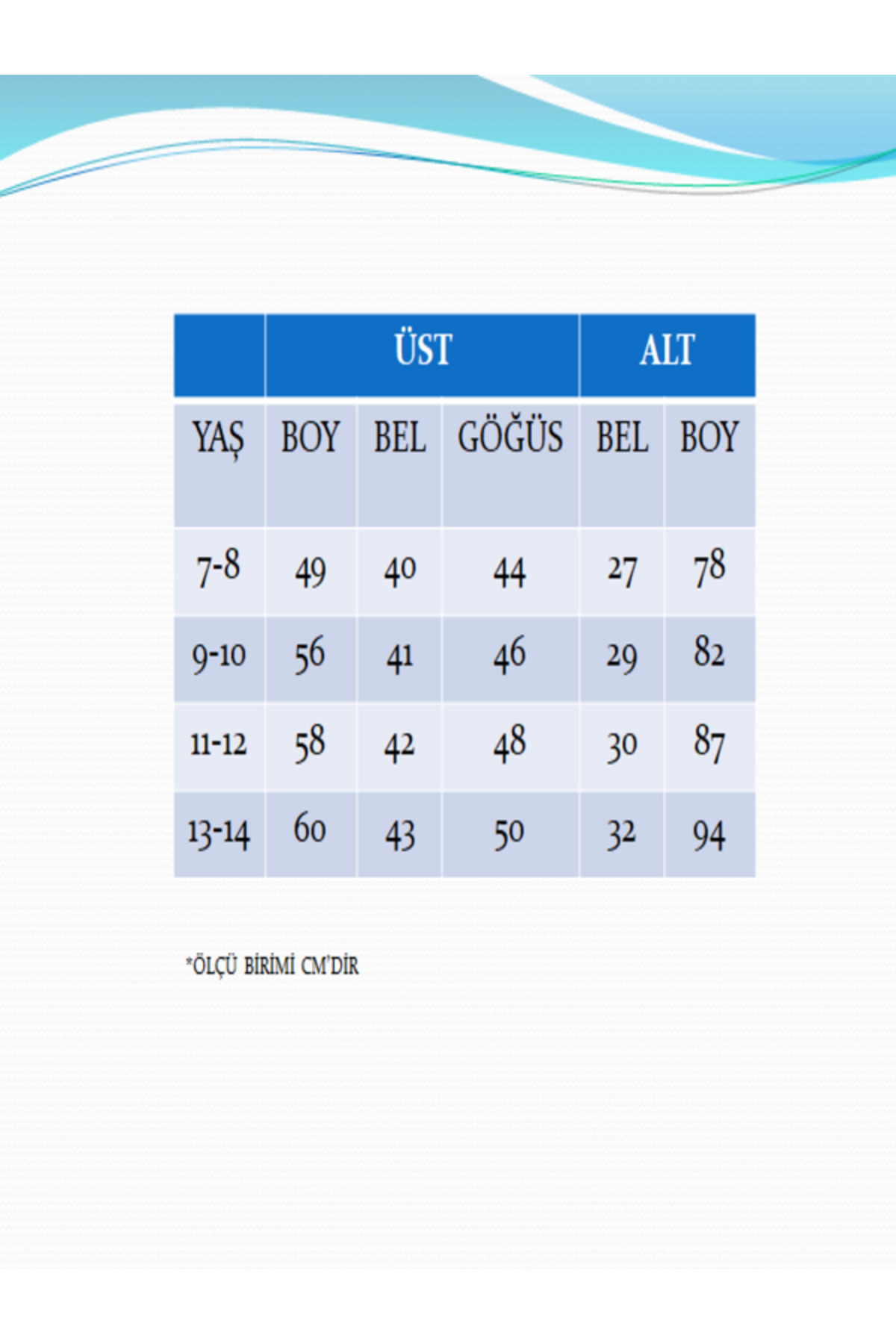 |  | ÜST |  |  | ALT |  |
|---|---|---|---|---|---|
| YAŞ | BOY | BEL | GÖĞÜS | BEL | BOY |
| 7-8 | 49 | 40 | 44 | 27 | 78 |
| 9-10 | 56 | 41 | 46 | 29 | 82 |
| 11-12 | 58 | 42 | 48 | 30 | 87 |
| 13-14 | 60 | 43 | 50 | 32 | 94 |

*ÖLÇÜ BİRİMİ CM'DİR